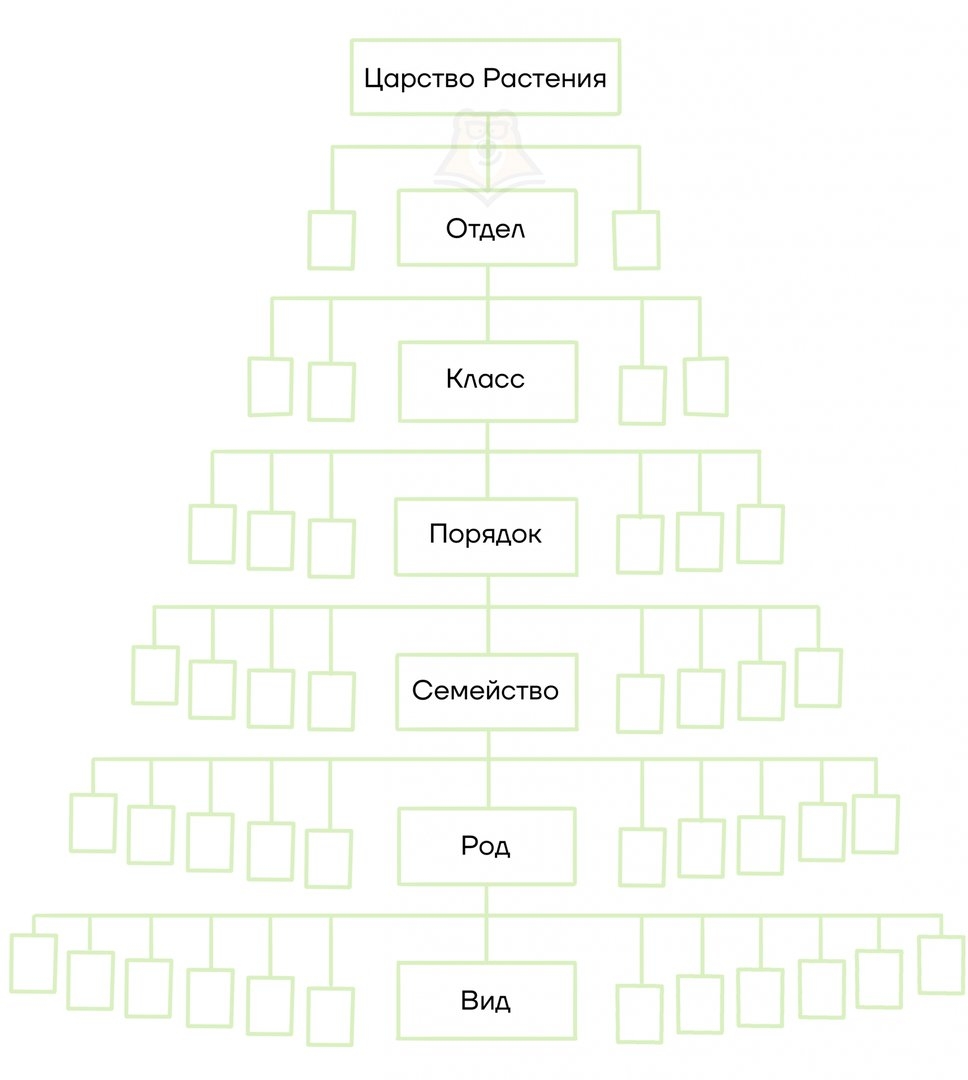 Царство Растения

Отдел

Класс

Порядок

Семейство

Род

Вид